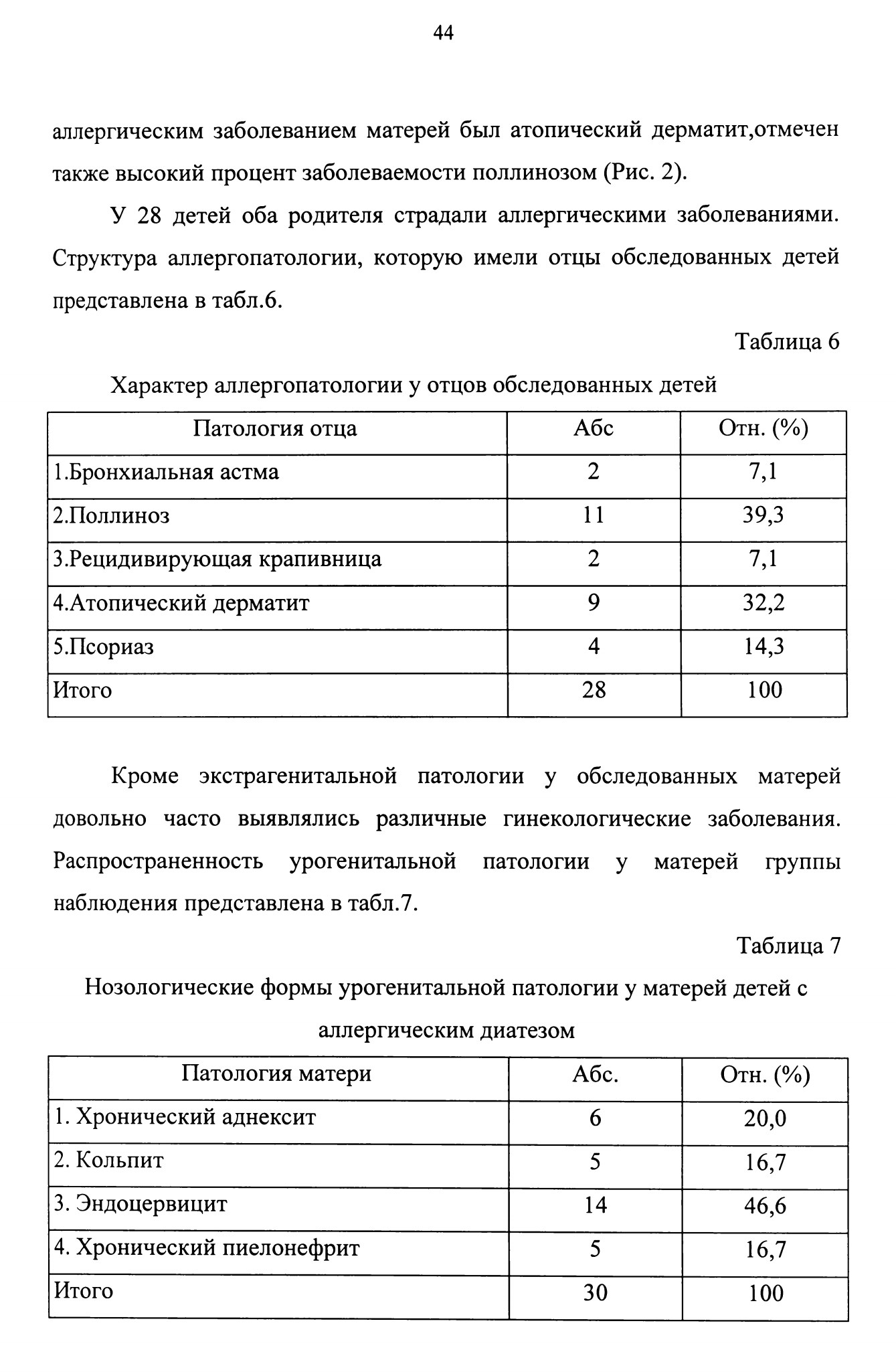 44

аллергическим заболеванием матерей был атопический дерматит,отмечен также высокий процент заболеваемости поллинозом (Рис. 2).

У 28 детей оба родителя страдали аллергическими заболеваниями. Структура аллергопатологии, которую имели отцы обследованных детей представлена в табл.6.

Таблица 6

Характер аллергопатологии у отцов обследованных детей

| Патология отца | Абс | Отн. (%) |
|---|---|---|
| 1.Бронхиальная астма | 2 | 7,1 |
| 2.Поллиноз | 11 | 39,3 |
| 3.Рецидивирующая крапивница | 2 | 7,1 |
| 4.Атопический дерматит | 9 | 32,2 |
| 5.Псориаз | 4 | 14,3 |
| Итого | 28 | 100 |

Кроме экстрагенитальной патологии у обследованных матерей довольно часто выявлялись различные гинекологические заболевания. Распространенность урогенитальной патологии у матерей группы наблюдения представлена в табл.7.

Таблица 7

Нозологические формы урогенитальной патологии у матерей детей с аллергическим диатезом

| Патология матери | Абс. | Отн. (%) |
|---|---|---|
| 1. Хронический аднексит | 6 | 20,0 |
| 2. Кольпит | 5 | 16,7 |
| 3. Эндоцервицит | 14 | 46,6 |
| 4. Хронический пиелонефрит | 5 | 16,7 |
| Итого | 30 | 100 |